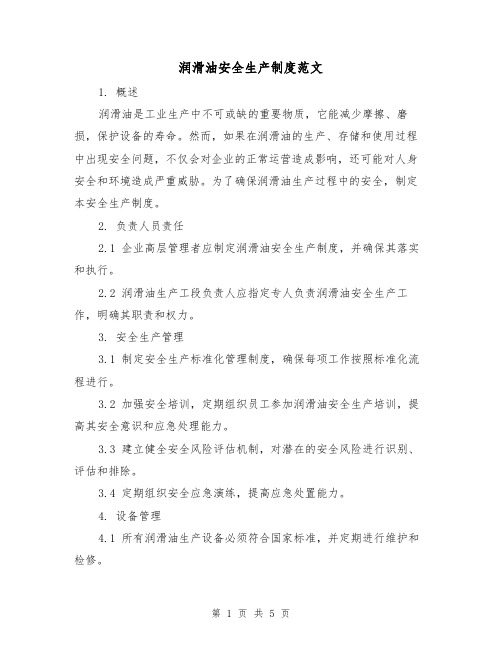 润滑油安全生产制度范文

1. 概述

润滑油是工业生产中不可或缺的重要物质，它能减少摩擦、磨损，保护设备的寿命。然而，如果在润滑油的生产、存储和使用过程中出现安全问题，不仅会对企业的正常运营造成影响，还可能对人身安全和环境造成严重威胁。为了确保润滑油生产过程中的安全，制定本安全生产制度。

2. 负责人员责任

2.1 企业高层管理者应制定润滑油安全生产制度，并确保其落实和执行。

2.2 润滑油生产工段负责人应指定专人负责润滑油安全生产工作，明确其职责和权力。

3. 安全生产管理

3.1 制定安全生产标准化管理制度，确保每项工作按照标准化流程进行。

3.2 加强安全培训，定期组织员工参加润滑油安全生产培训，提高其安全意识和应急处理能力。

3.3 建立健全安全风险评估机制，对潜在的安全风险进行识别、评估和排除。

3.4 定期组织安全应急演练，提高应急处置能力。

4. 设备管理

4.1 所有润滑油生产设备必须符合国家标准，并定期进行维护和检修。

第 1 页 共 5 页